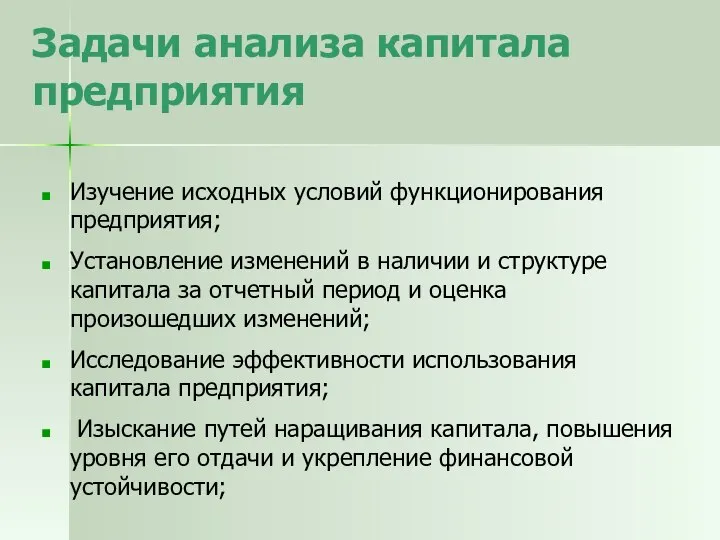 Задачи анализа капитала предприятия

- Изучение исходных условий функционирования предприятия;
- Установление изменений в наличии и структуре капитала за отчетный период и оценка произошедших изменений;
- Исследование эффективности использования капитала предприятия;
- Изыскание путей наращивания капитала, повышения уровня его отдачи и укрепление финансовой устойчивости;